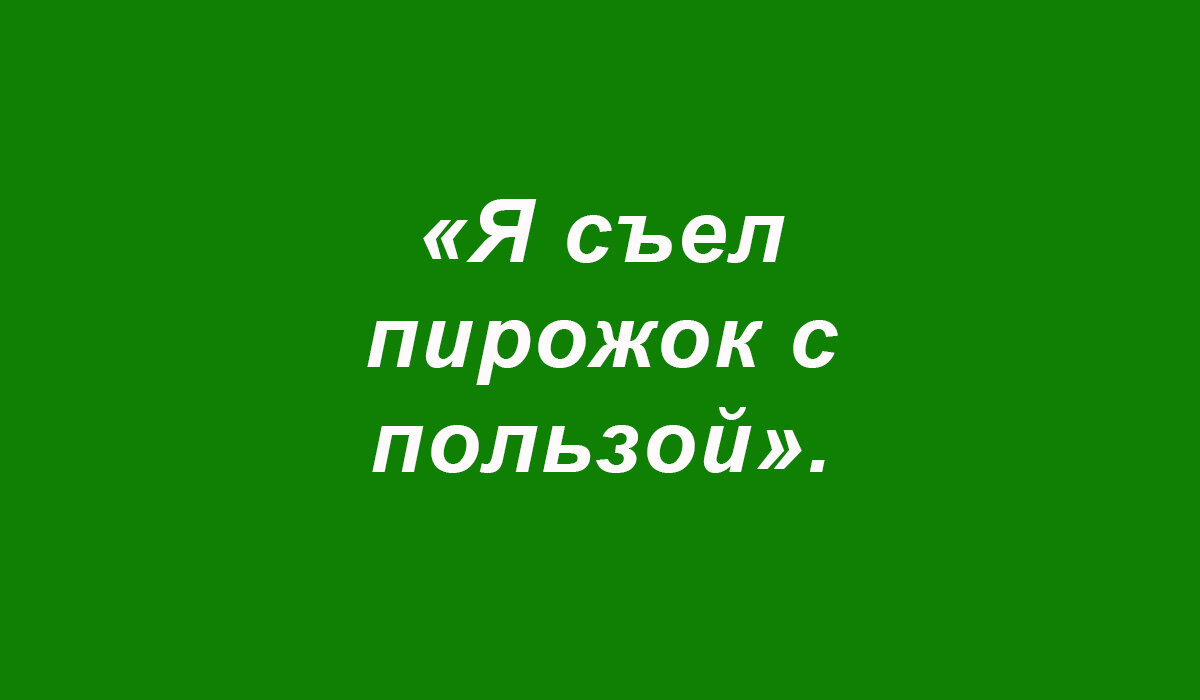 «Я съел пирожок с пользой».